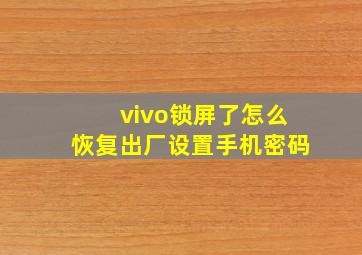 vivo锁屏了怎么
恢复出厂设置手机密码